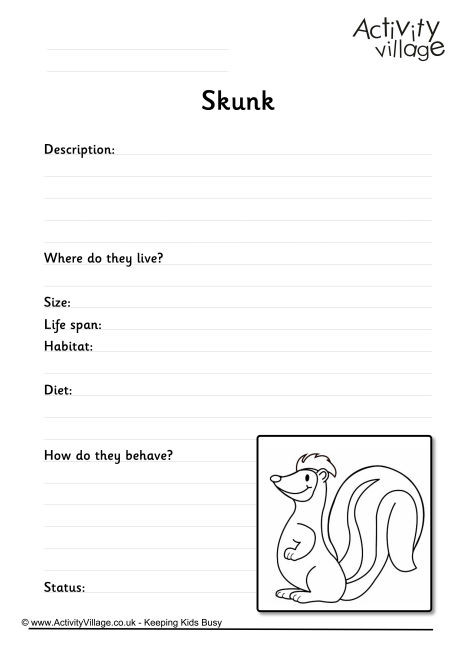 Activity village

Skunk

Description:

Where do they live?

Size:
Life span:
Habitat:

Diet:

How do they behave?

Status:

© www.ActivityVillage.co.uk - Keeping Kids Busy